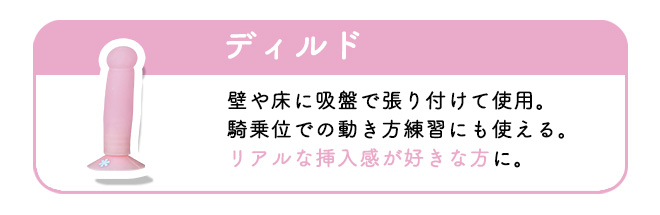 ディルド

壁や床に吸盤で張り付けて使用。
騎乗位での動き方練習にも使える。
リアルな挿入感が好きな方に。